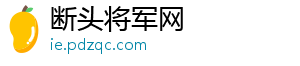 断头将军网
ie.pdzqc.com